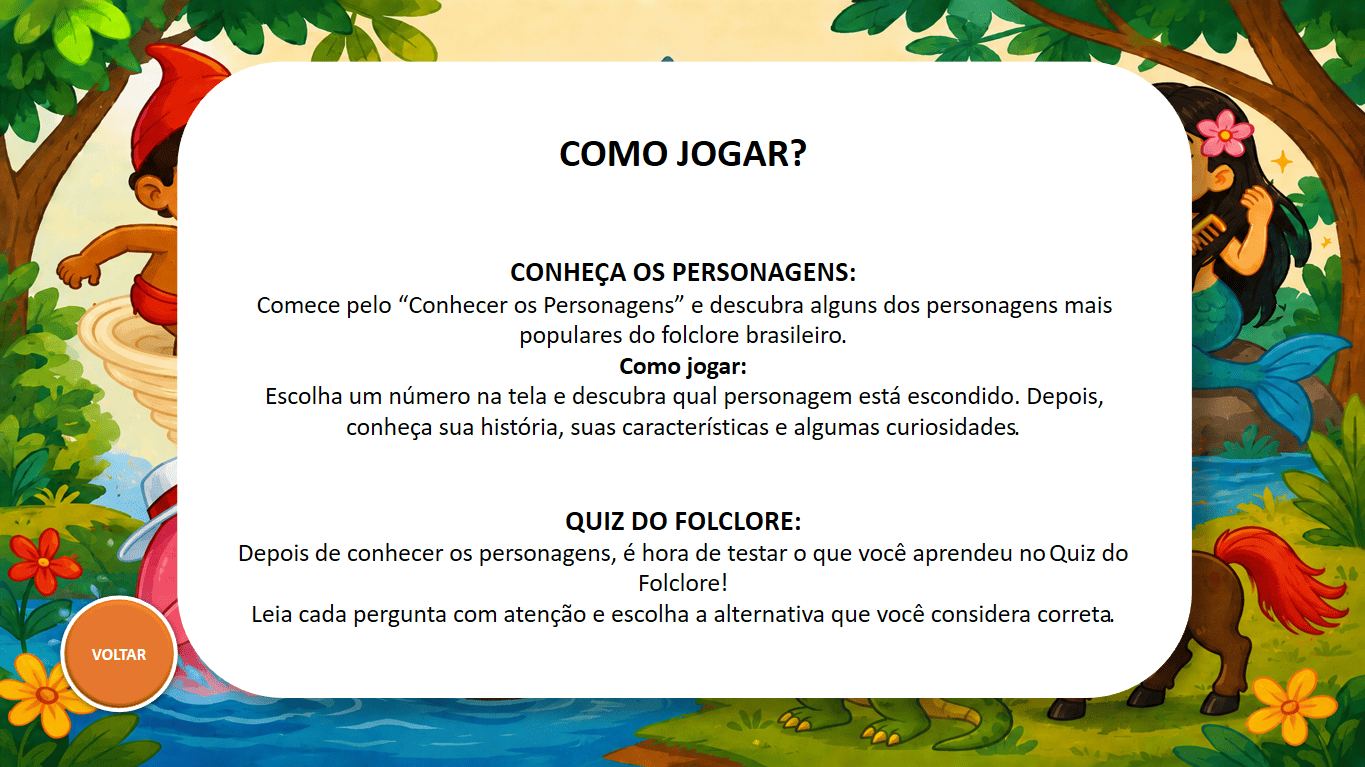 COMO JOGAR?

CONHEÇA OS PERSONAGENS:
Comece pelo "Conhecer os Personagens" e descubra alguns dos personagens mais populares do folclore brasileiro.
Como jogar:
Escolha um número na tela e descubra qual personagem está escondido. Depois, conheça sua história, suas características e algumas curiosidades.

QUIZ DO FOLCLORE:
Depois de conhecer os personagens, é hora de testar o que você aprendeu no Quiz do Folclore!
Leia cada pergunta com atenção e escolha a alternativa que você considera correta.

VOLTAR